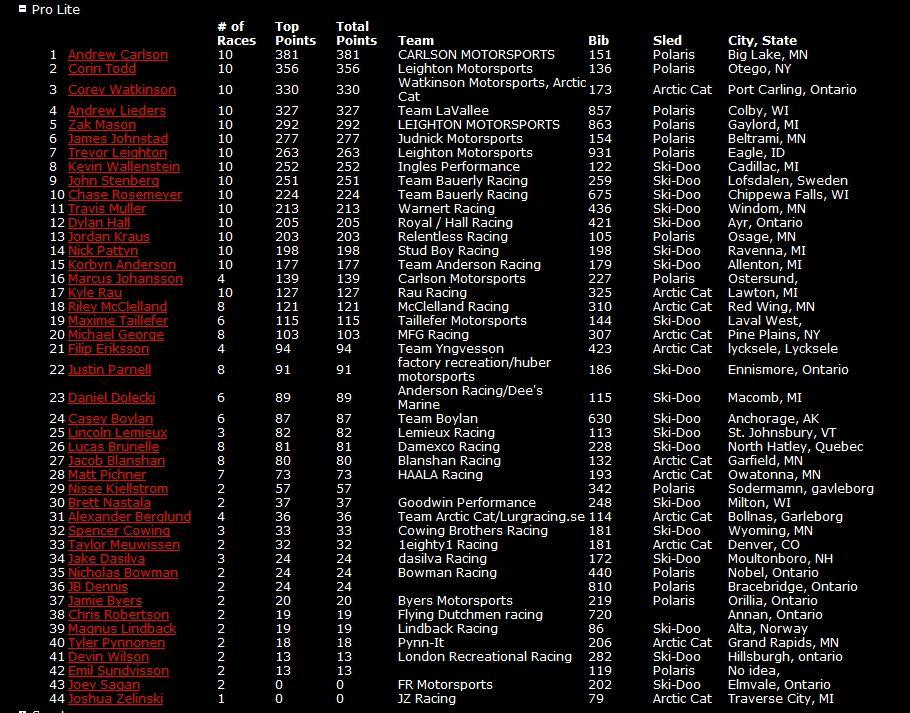 Pro Lite

| | | # of Races | Top Points | Total Points | Team | Bib | Sled | City, State |
|---|---|---|---|---|---|---|---|---|
| 1 | Andrew Carlson | 10 | 381 | 381 | CARLSON MOTORSPORTS | 151 | Polaris | Big Lake, MN |
| 2 | Corin Todd | 10 | 356 | 356 | Leighton Motorsports | 136 | Polaris | Otego, NY |
| 3 | Corey Watkinson | 10 | 330 | 330 | Watkinson Motorsports, Arctic Cat | 173 | Arctic Cat | Port Carling, Ontario |
| 4 | Andrew Lieders | 10 | 327 | 327 | Team LaVallee | 857 | Polaris | Colby, WI |
| 5 | Zak Mason | 10 | 292 | 292 | LEIGHTON MOTORSPORTS | 863 | Polaris | Gaylord, MI |
| 6 | James Johnstad | 10 | 277 | 277 | Judnick Motorsports | 154 | Polaris | Beltrami, MN |
| 7 | Trevor Leighton | 10 | 263 | 263 | Leighton Motorsports | 931 | Polaris | Eagle, ID |
| 8 | Kevin Wallenstein | 10 | 252 | 252 | Ingles Performance | 122 | Ski-Doo | Cadillac, MI |
| 9 | John Stenberg | 10 | 251 | 251 | Team Bauerly Racing | 259 | Ski-Doo | Lofsdalen, Sweden |
| 10 | Chase Rosemeyer | 10 | 224 | 224 | Team Bauerly Racing | 675 | Ski-Doo | Chippewa Falls, WI |
| 11 | Travis Muller | 10 | 213 | 213 | Warnert Racing | 436 | Ski-Doo | Windom, MN |
| 12 | Dylan Hall | 10 | 205 | 205 | Royal / Hall Racing | 421 | Ski-Doo | Ayr, Ontario |
| 13 | Jordan Kraus | 10 | 203 | 203 | Relentless Racing | 105 | Polaris | Osage, MN |
| 14 | Nick Pattyn | 10 | 198 | 198 | Stud Boy Racing | 198 | Ski-Doo | Ravenna, MI |
| 15 | Korbyn Anderson | 10 | 177 | 177 | Team Anderson Racing | 179 | Ski-Doo | Allenton, MI |
| 16 | Marcus Johansson | 4 | 139 | 139 | Carlson Motorsports | 227 | Polaris | Ostersund, |
| 17 | Kyle Rau | 10 | 127 | 127 | Rau Racing | 325 | Arctic Cat | Lawton, MI |
| 18 | Riley McClelland | 8 | 121 | 121 | McClelland Racing | 310 | Arctic Cat | Red Wing, MN |
| 19 | Maxime Taillefer | 6 | 115 | 115 | Taillefer Motorsports | 144 | Ski-Doo | Laval West, |
| 20 | Michael George | 8 | 103 | 103 | MFG Racing | 307 | Arctic Cat | Pine Plains, NY |
| 21 | Filip Eriksson | 4 | 94 | 94 | Team Yngvesson | 423 | Arctic Cat | lycksele, Lycksele |
| 22 | Justin Parnell | 8 | 91 | 91 | factory recreation/huber motorsports | 186 | Ski-Doo | Ennismore, Ontario |
| 23 | Daniel Dolecki | 6 | 89 | 89 | Anderson Racing/Dee's Marine | 115 | Ski-Doo | Macomb, MI |
| 24 | Casey Boylan | 6 | 87 | 87 | Team Boylan | 630 | Ski-Doo | Anchorage, AK |
| 25 | Lincoln Lemieux | 3 | 82 | 82 | Lemieux Racing | 113 | Ski-Doo | St. Johnsbury, VT |
| 26 | Lucas Brunelle | 8 | 81 | 81 | Damexco Racing | 228 | Ski-Doo | North Hatley, Quebec |
| 27 | Jacob Blanshan | 8 | 80 | 80 | Blanshan Racing | 132 | Arctic Cat | Garfield, MN |
| 28 | Matt Pichner | 7 | 73 | 73 | HAALA Racing | 193 | Arctic Cat | Owatonna, MN |
| 29 | Nisse Kjellstrom | 2 | 57 | 57 | | 342 | Polaris | Sodermamn, gavleborg |
| 30 | Brett Nastala | 2 | 37 | 37 | Goodwin Performance | 248 | Ski-Doo | Milton, WI |
| 31 | Alexander Berglund | 4 | 36 | 36 | Team Arctic Cat/Lurgracing.se | 114 | Arctic Cat | Bollnas, Garleborg |
| 32 | Spencer Cowing | 3 | 33 | 33 | Cowing Brothers Racing | 181 | Ski-Doo | Wyoming, MN |
| 33 | Taylor Meuwissen | 2 | 32 | 32 | 1eighty1 Racing | 181 | Arctic Cat | Denver, CO |
| 34 | Jake Dasilva | 3 | 24 | 24 | dasilva Racing | 172 | Ski-Doo | Moultonboro, NH |
| 35 | Nicholas Bowman | 2 | 24 | 24 | Bowman Racing | 440 | Polaris | Nobel, Ontario |
| 36 | JB Dennis | 2 | 24 | 24 | | 810 | Polaris | Bracebridge, Ontario |
| 37 | Jamie Byers | 2 | 20 | 20 | Byers Motorsports | 219 | Polaris | Orillia, Ontario |
| 38 | Chris Robertson | 2 | 19 | 19 | Flying Dutchmen racing | 720 | | Annan, Ontario |
| 39 | Magnus Lindback | 2 | 19 | 19 | Lindback Racing | 86 | Ski-Doo | Alta, Norway |
| 40 | Tyler Pynnonen | 2 | 18 | 18 | Pynn-It | 206 | Arctic Cat | Grand Rapids, MN |
| 41 | Devin Wilson | 2 | 13 | 13 | London Recreational Racing | 282 | Ski-Doo | Hillsburgh, ontario |
| 42 | Emil Sundvisson | 2 | 13 | 13 | | 119 | Polaris | No idea, |
| 43 | Joey Sagan | 2 | 0 | 0 | FR Motorsports | 202 | Ski-Doo | Elmvale, Ontario |
| 44 | Joshua Zelinski | 1 | 0 | 0 | JZ Racing | 79 | Arctic Cat | Traverse City, MI |